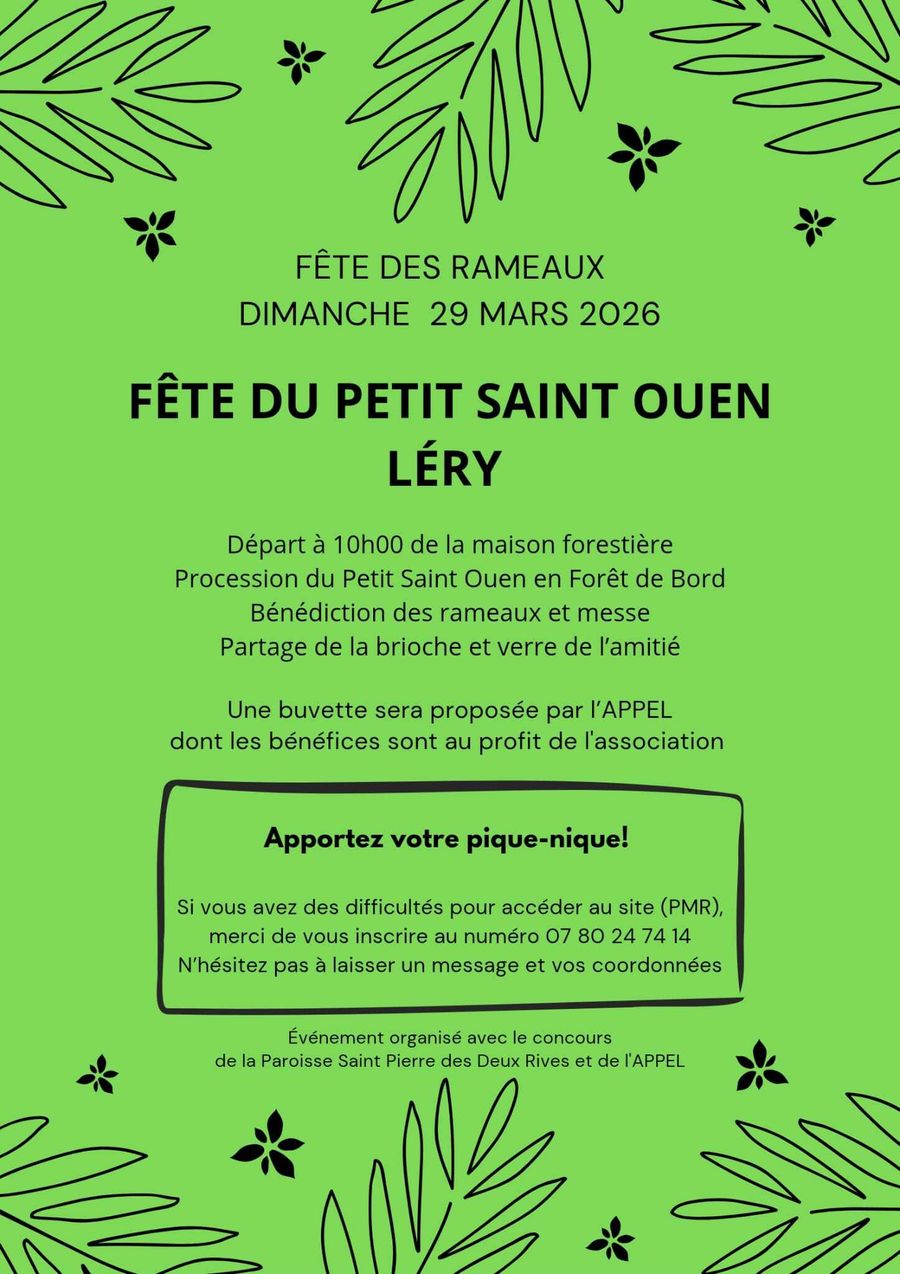 FÊTE DES RAMEAUX
DIMANCHE 29 MARS 2026

FÊTE DU PETIT SAINT OUEN
LÉRY

Départ à 10h00 de la maison forestière
Procession du Petit Saint Ouen en Forêt de Bord
Bénédiction des rameaux et messe
Partage de la brioche et verre de l'amitié

Une buvette sera proposée par l'APPEL
dont les bénéfices sont au profit de l'association

Apportez votre pique-nique!

Si vous avez des difficultés pour accéder au site (PMR),
merci de vous inscrire au numéro 07 80 24 74 14
N'hésitez pas à laisser un message et vos coordonnées

Événement organisé avec le concours
de la Paroisse Saint Pierre des Deux Rives et de l'APPEL